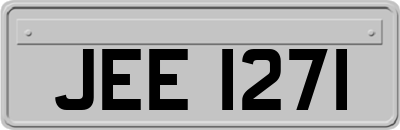 JEE 1271